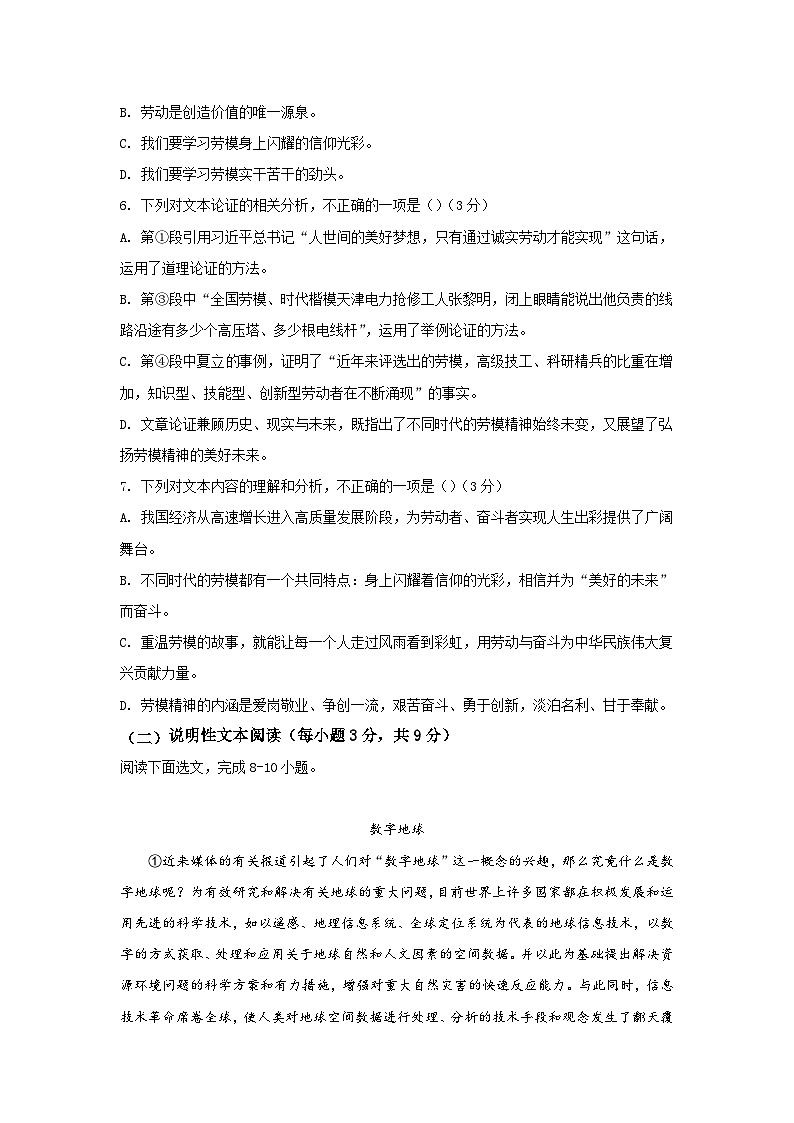 B. 劳动是创造价值的唯一源泉。

C. 我们要学习劳模身上闪耀的信仰光彩。

D. 我们要学习劳模实干苦干的劲头。

6. 下列对文本论证的相关分析，不正确的一项是（）（3分）

A. 第①段引用习近平总书记“人世间的美好梦想，只有通过诚实劳动才能实现”这句话，运用了道理论证的方法。

B. 第③段中“全国劳模、时代楷模天津电力抢修工人张黎明，闭上眼睛能说出他负责的线路沿途有多少个高压塔、多少根电线杆”，运用了举例论证的方法。

C. 第④段中夏立的事例，证明了“近年来评选出的劳模，高级技工、科研精兵的比重在增加，知识型、技能型、创新型劳动者在不断涌现”的事实。

D. 文章论证兼顾历史、现实与未来，既指出了不同时代的劳模精神始终未变，又展望了弘扬劳模精神的美好未来。

7. 下列对文本内容的理解和分析，不正确的一项是（）（3分）

A. 我国经济从高速增长进入高质量发展阶段，为劳动者、奋斗者实现人生出彩提供了广阔舞台。

B. 不同时代的劳模都有一个共同特点：身上闪耀着信仰的光彩，相信并为“美好的未来”而奋斗。

C. 重温劳模的故事，就能让每一个人走过风雨看到彩虹，用劳动与奋斗为中华民族伟大复兴贡献力量。

D. 劳模精神的内涵是爱岗敬业、争创一流，艰苦奋斗、勇于创新，淡泊名利、甘于奉献。

（二）说明性文本阅读（每小题3分，共9分）

阅读下面选文，完成8-10小题。

数字地球

①近来媒体的有关报道引起了人们对“数字地球”这一概念的兴趣，那么究竟什么是数字地球呢？为有效研究和解决有关地球的重大问题，目前世界上许多国家都在积极发展和运用先进的科学技术，如以遥感、地理信息系统、全球定位系统为代表的地球信息技术，以数字的方式获取、处理和应用关于地球自然和人文因素的空间数据。并以此为基础提出解决资源环境问题的科学方案和有力措施，增强对重大自然灾害的快速反应能力。与此同时，信息技术革命席卷全球，使人类对地球空间数据进行处理、分析的技术手段和观念发生了翻天覆